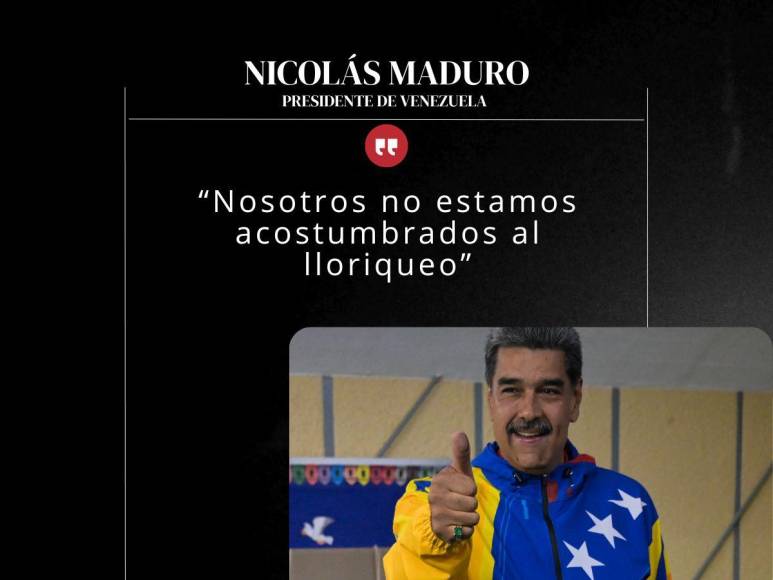 NICOLÁS MADURO
PRESIDENTE DE VENEZUELA

“Nosotros no estamos acostumbrados al lloriqueo”